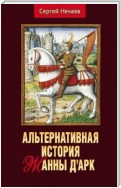 Сергей Нечаев

АЛЬТЕРНАТИВНАЯ ИСТОРИЯ ЖАННЫ Д'АРК